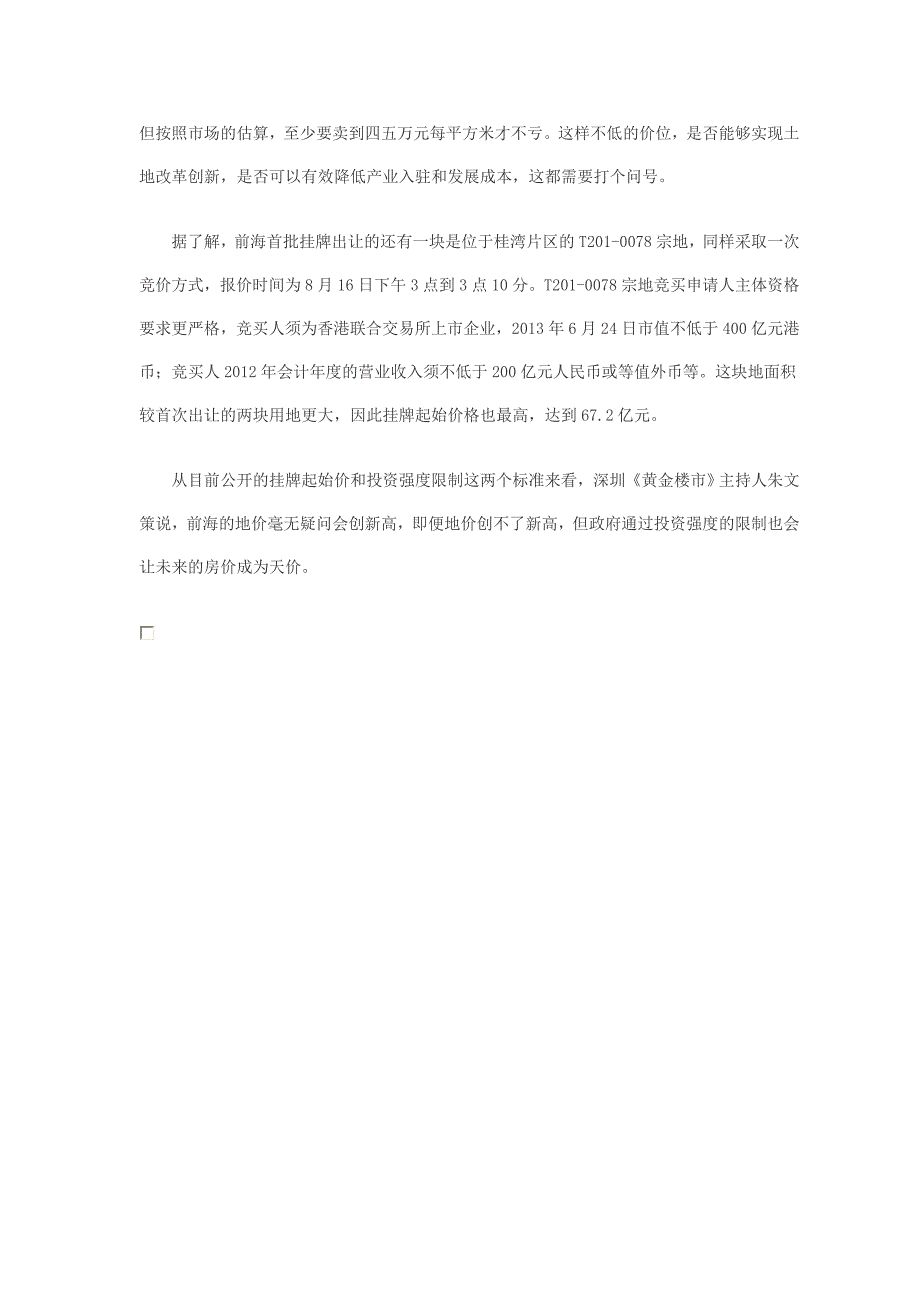 但按照市场的估算，至少要卖到四五万元每平方米才不亏。这样不低的价位，是否能够实现土地改革创新，是否可以有效降低产业入驻和发展成本，这都需要打个问号。

据了解，前海首批挂牌出让的还有一块是位于桂湾片区的 T201-0078 宗地，同样采取一次竞价方式，报价时间为 8 月 16 日下午 3 点到 3 点 10 分。T201-0078 宗地竞买申请人主体资格要求更严格，竞买人须为香港联合交易所上市企业，2013 年 6 月 24 日市值不低于 400 亿元港币；竞买人 2012 年会计年度的营业收入须不低于 200 亿元人民币或等值外币等。这块地面积较首次出让的两块用地更大，因此挂牌起始价格也最高，达到 67.2 亿元。

从目前公开的挂牌起始价和投资强度限制这两个标准来看，深圳《黄金楼市》主持人朱文策说，前海的地价毫无疑问会创新高，即便地价创不了新高，但政府通过投资强度的限制也会让未来的房价成为天价。